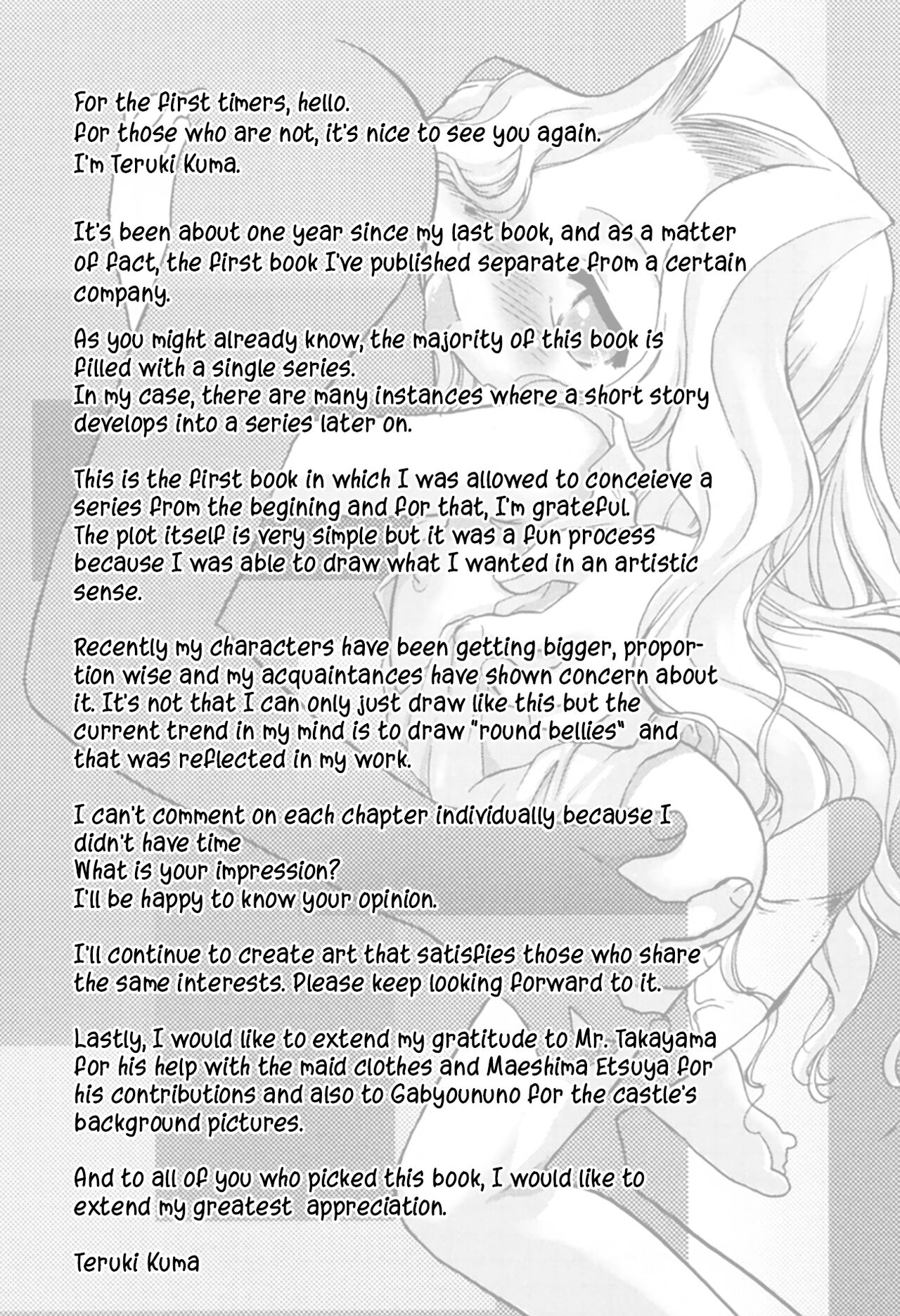 For the first timers, hello.
For those who are not, it's nice to see you again.
I'm Teruki Kuma.

It's been about one year since my last book, and as a matter of fact, the first book I've published separate from a certain company.

As you might already know, the majority of this book is filled with a single series.
In my case, there are many instances where a short story develops into a series later on.

This is the first book in which I was allowed to conceieve a series from the begining and for that, I'm grateful.
The plot itself is very simple but it was a fun process because I was able to draw what I wanted in an artistic sense.

Recently my characters have been getting bigger, proportion wise and my acquaintances have shown concern about it. It's not that I can only just draw like this but the current trend in my mind is to draw "round bellies" and that was reflected in my work.

I can't comment on each chapter individually because I didn't have time
What is your impression?
I'll be happy to know your opinion.

I'll continue to create art that satisfies those who share the same interests. Please keep looking forward to it.

Lastly, I would like to extend my gratitude to Mr. Takayama for his help with the maid clothes and Maeshima Etsuya for his contributions and also to Gabyoununo for the castle's background pictures.

And to all of you who picked this book, I would like to extend my greatest appreciation.

Teruki Kuma